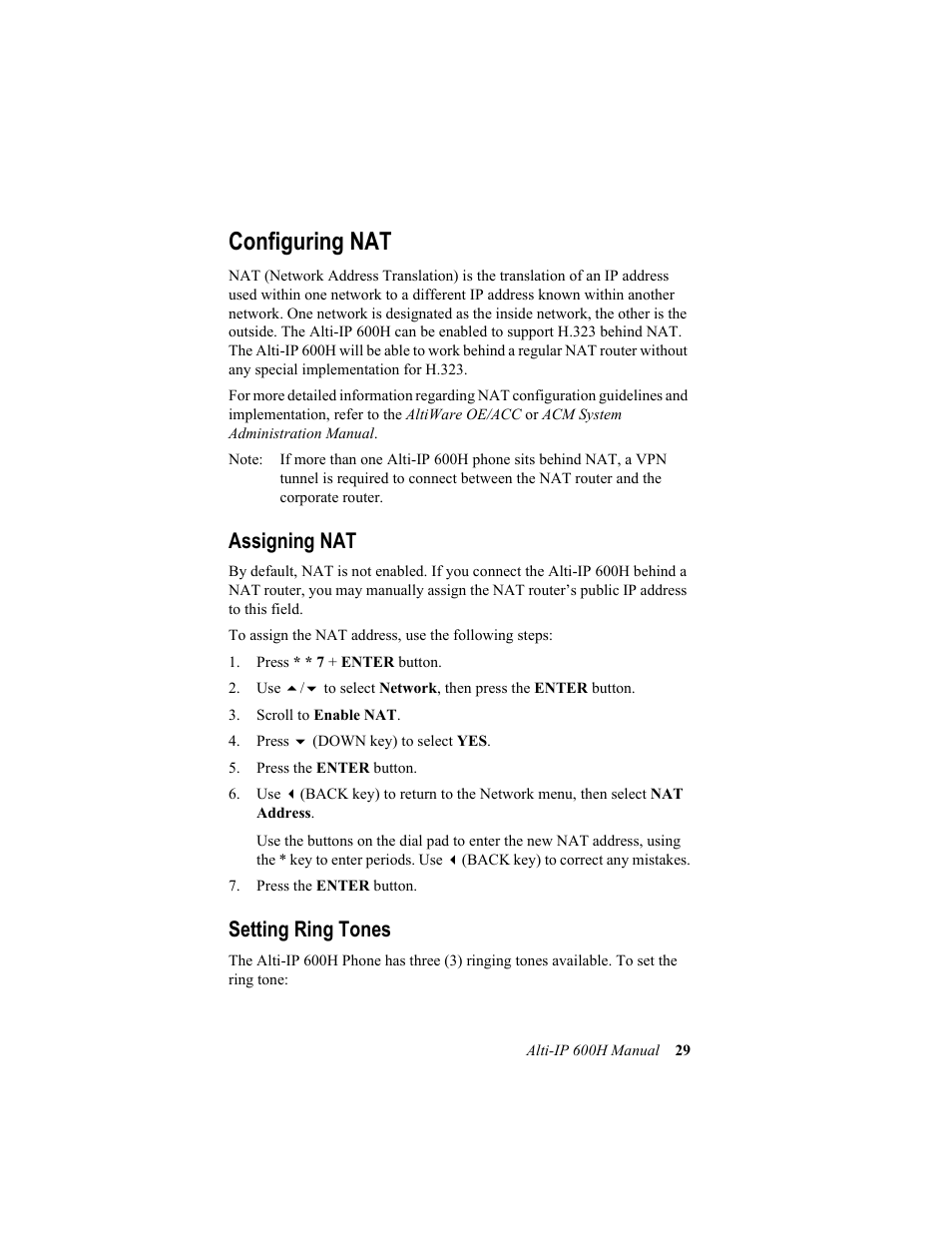 Configuring NAT

NAT (Network Address Translation) is the translation of an IP address used within one network to a different IP address known within another network. One network is designated as the inside network, the other is the outside. The Alti-IP 600H can be enabled to support H.323 behind NAT. The Alti-IP 600H will be able to work behind a regular NAT router without any special implementation for H.323.

For more detailed information regarding NAT configuration guidelines and implementation, refer to the AltiWare OE/ACC or ACM System Administration Manual.

Note: If more than one Alti-IP 600H phone sits behind NAT, a VPN tunnel is required to connect between the NAT router and the corporate router.

Assigning NAT

By default, NAT is not enabled. If you connect the Alti-IP 600H behind a NAT router, you may manually assign the NAT router's public IP address to this field.

To assign the NAT address, use the following steps:

1. Press * * 7 + ENTER button.

2. Use ▲/▼ to select Network, then press the ENTER button.

3. Scroll to Enable NAT.

4. Press ▼ (DOWN key) to select YES.

5. Press the ENTER button.

6. Use ◀ (BACK key) to return to the Network menu, then select NAT Address.

Use the buttons on the dial pad to enter the new NAT address, using the * key to enter periods. Use ◀ (BACK key) to correct any mistakes.

7. Press the ENTER button.

Setting Ring Tones

The Alti-IP 600H Phone has three (3) ringing tones available. To set the ring tone:

Alti-IP 600H Manual 29